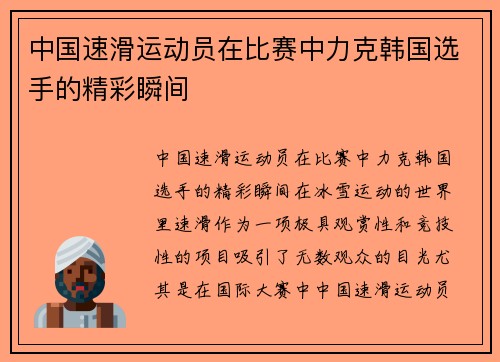 中国速滑运动员在比赛中力克韩国选手的精彩瞬间

中国速滑运动员在比赛中力克韩国选手的精彩瞬间在冰雪运动的世界里速滑作为一项极具观赏性和竞技性的项目吸引了无数观众的目光尤其是在国际大赛中中国速滑运动员